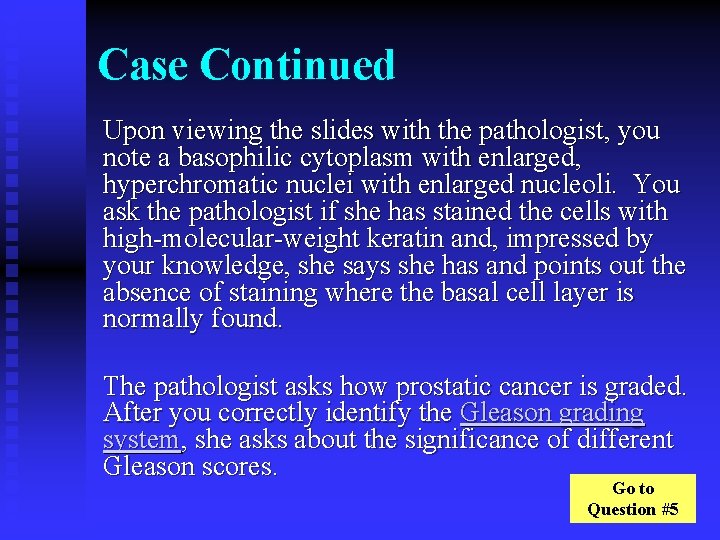 Case Continued

Upon viewing the slides with the pathologist, you note a basophilic cytoplasm with enlarged, hyperchromatic nuclei with enlarged nucleoli.  You ask the pathologist if she has stained the cells with high-molecular-weight keratin and, impressed by your knowledge, she says she has and points out the absence of staining where the basal cell layer is normally found.

The pathologist asks how prostatic cancer is graded. After you correctly identify the Gleason grading system, she asks about the significance of different Gleason scores.

Go to Question #5